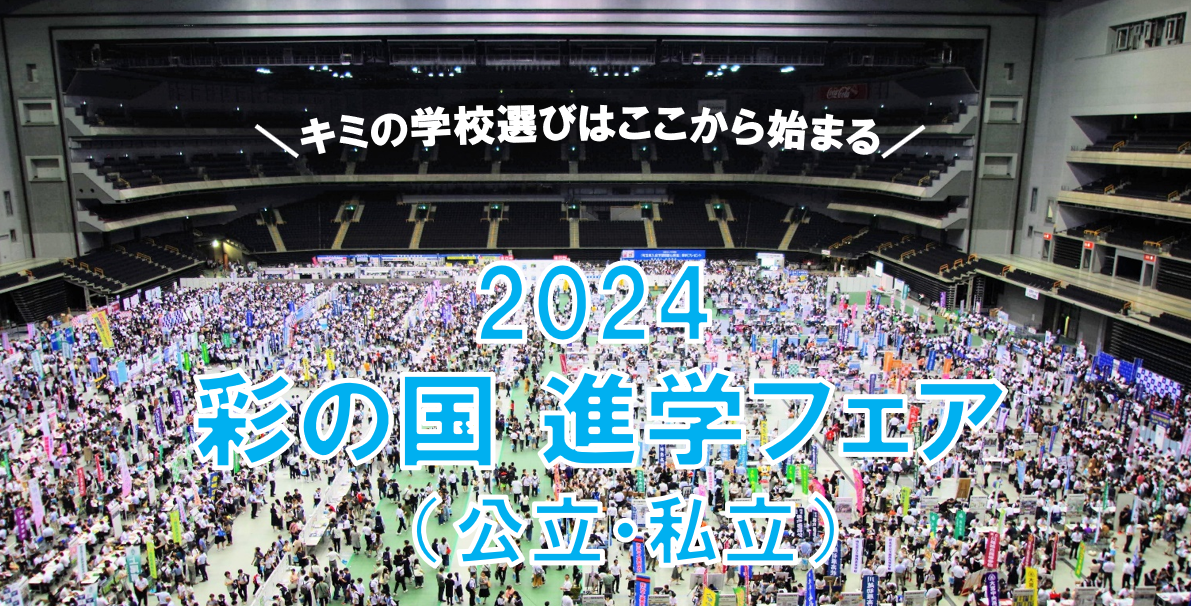 ＼キミの学校選びはここから始まる／

2024
彩の国 進学フェア
（公立・私立）